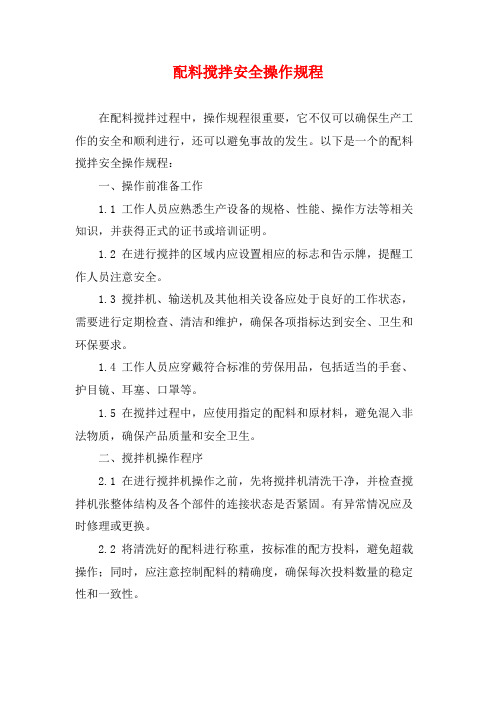 配料搅拌安全操作规程

在配料搅拌过程中，操作规程很重要，它不仅可以确保生产工作的安全和顺利进行，还可以避免事故的发生。以下是一个的配料搅拌安全操作规程：

一、操作前准备工作

1.1 工作人员应熟悉生产设备的规格、性能、操作方法等相关知识，并获得正式的证书或培训证明。

1.2 在进行搅拌的区域内应设置相应的标志和告示牌，提醒工作人员注意安全。

1.3 搅拌机、输送机及其他相关设备应处于良好的工作状态，需要进行定期检查、清洁和维护，确保各项指标达到安全、卫生和环保要求。

1.4 工作人员应穿戴符合标准的劳保用品，包括适当的手套、护目镜、耳塞、口罩等。

1.5 在搅拌过程中，应使用指定的配料和原材料，避免混入非法物质，确保产品质量和安全卫生。

二、搅拌机操作程序

2.1 在进行搅拌机操作之前，先将搅拌机清洗干净，并检查搅拌机张整体结构及各个部件的连接状态是否紧固。有异常情况应及时修理或更换。

2.2 将清洗好的配料进行称重，按标准的配方投料，避免超载操作；同时，应注意控制配料的精确度，确保每次投料数量的稳定性和一致性。